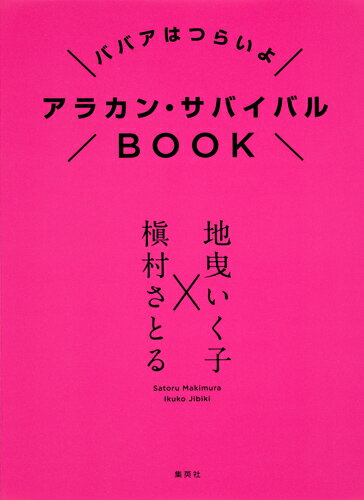 ババアはつらいよ

アラカン・サバイバル BOOK

地曳いく子 × 槇村さとる

Satoru Makimura
Ikuko Jibiki

集英社